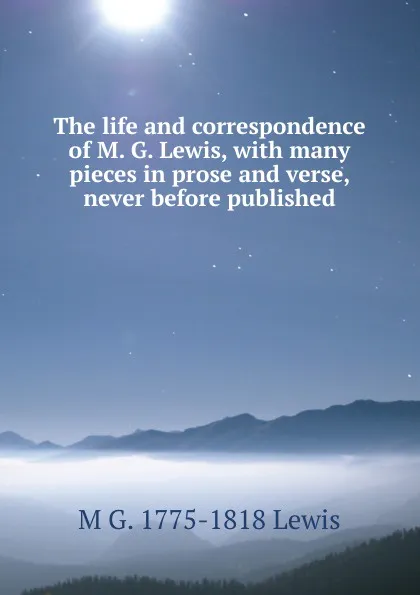 The life and correspondence of M. G. Lewis, with many pieces in prose and verse, never before published

M G. 1775-1818 Lewis